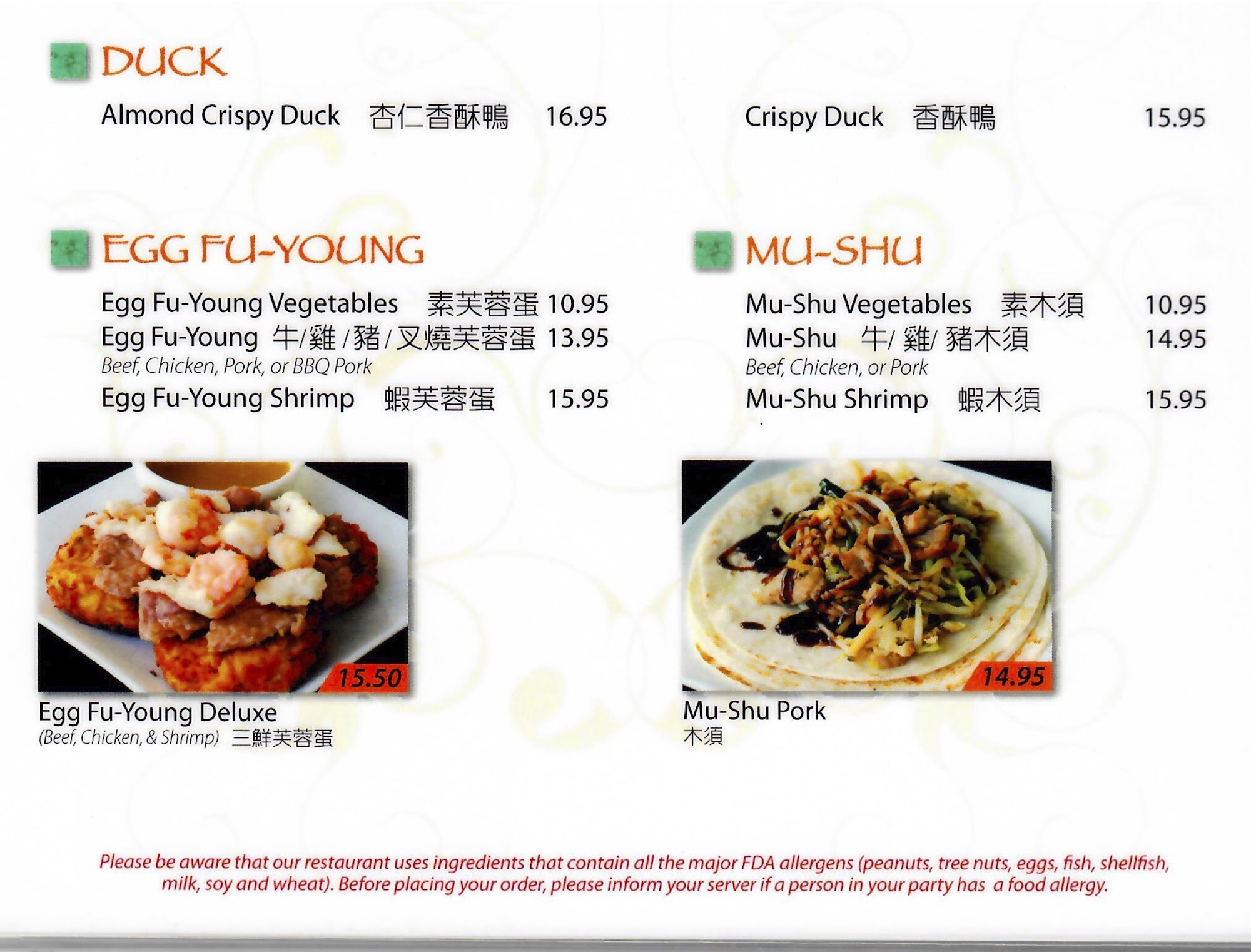 DUCK

Almond Crispy Duck 杏仁香酥鴨 16.95

Crispy Duck 香酥鴨 15.95

EGG FU-YOUNG

Egg Fu-Young Vegetables 素芙蓉蛋 10.95
Egg Fu-Young 牛/雞/豬/叉燒芙蓉蛋 13.95
Beef, Chicken, Pork, or BBQ Pork
Egg Fu-Young Shrimp 蝦芙蓉蛋 15.95

15.50

Egg Fu-Young Deluxe
(Beef, Chicken, & Shrimp) 三鮮芙蓉蛋

MU-SHU

Mu-Shu Vegetables 素木須 10.95
Mu-Shu 牛/雞/豬木須 14.95
Beef, Chicken, or Pork
Mu-Shu Shrimp 蝦木須 15.95

14.95

Mu-Shu Pork
木須

Please be aware that our restaurant uses ingredients that contain all the major FDA allergens (peanuts, tree nuts, eggs, fish, shellfish, milk, soy and wheat). Before placing your order, please inform your server if a person in your party has a food allergy.